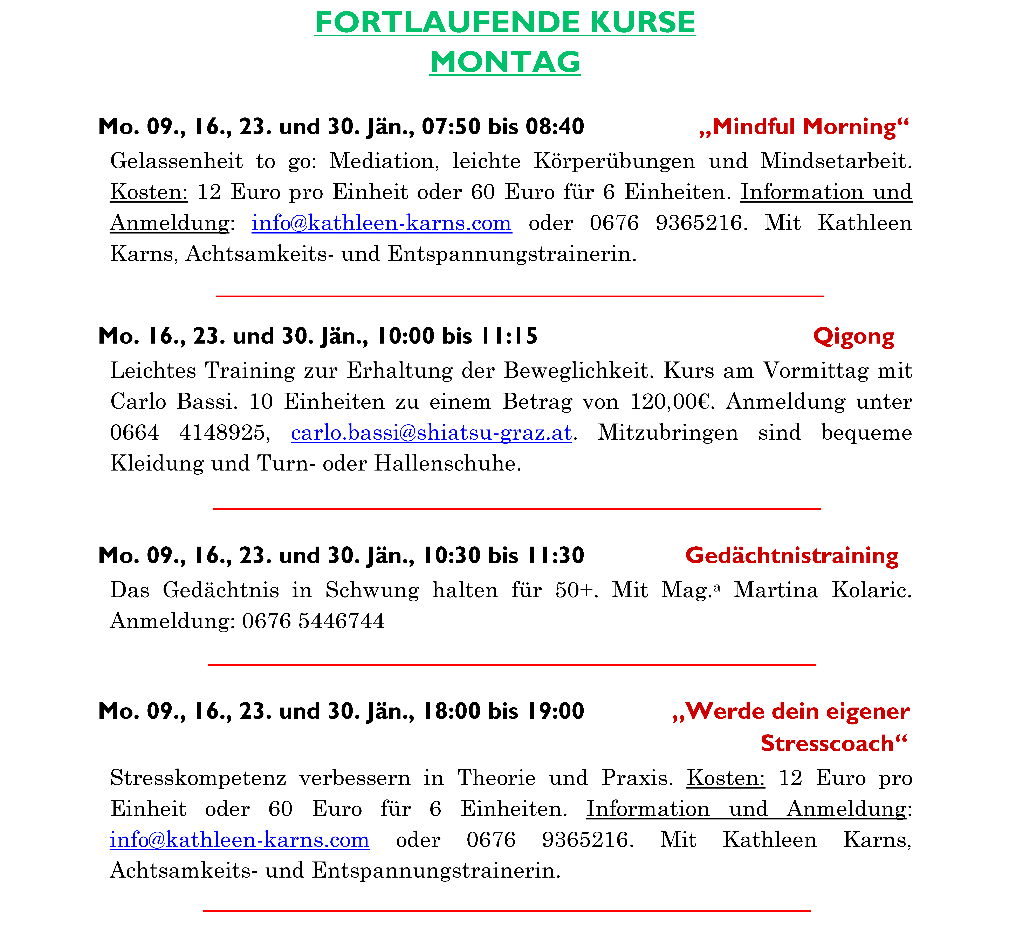 FORTLAUFENDE KURSE
MONTAG

Mo. 09., 16., 23. und 30. Jän., 07:50 bis 08:40 „Mindful Morning“

Gelassenheit to go: Mediation, leichte Körperübungen und Mindsetarbeit. Kosten: 12 Euro pro Einheit oder 60 Euro für 6 Einheiten. Information und Anmeldung: info@kathleen-karns.com oder 0676 9365216. Mit Kathleen Karns, Achtsamkeits- und Entspannungstrainerin.

Mo. 16., 23. und 30. Jän., 10:00 bis 11:15 Qigong

Leichtes Training zur Erhaltung der Beweglichkeit. Kurs am Vormittag mit Carlo Bassi. 10 Einheiten zu einem Betrag von 120,00€. Anmeldung unter 0664 4148925, carlo.bassi@shiatsu-graz.at. Mitzubringen sind bequeme Kleidung und Turn- oder Hallenschuhe.

Mo. 09., 16., 23. und 30. Jän., 10:30 bis 11:30 Gedächtnistraining

Das Gedächtnis in Schwung halten für 50+. Mit Mag.ª Martina Kolaric. Anmeldung: 0676 5446744

Mo. 09., 16., 23. und 30. Jän., 18:00 bis 19:00 „Werde dein eigener Stresscoach“

Stresskompetenz verbessern in Theorie und Praxis. Kosten: 12 Euro pro Einheit oder 60 Euro für 6 Einheiten. Information und Anmeldung: info@kathleen-karns.com oder 0676 9365216. Mit Kathleen Karns, Achtsamkeits- und Entspannungstrainerin.